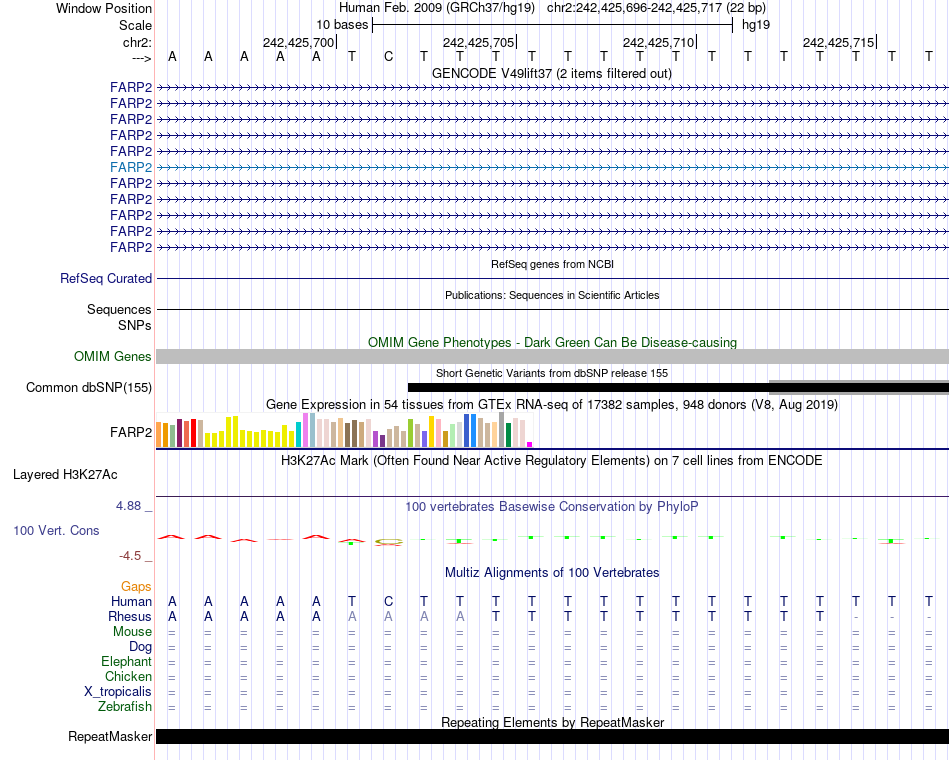 Window Position Human Feb. 2009 (GRCh37/hg19) chr2:242,425,696-242,425,717 (22 bp)
Scale 10 bases hg19
chr2: 242,425,700| 242,425,705| 242,425,710| 242,425,715|
---> A A A A A T C T T T T T T T T T T T T T T T
GENCODE V49lift37 (2 items filtered out)
FARP2
FARP2
FARP2
FARP2
FARP2
FARP2
FARP2
FARP2
FARP2
FARP2
FARP2
RefSeq genes from NCBI
RefSeq Curated
Publications: Sequences in Scientific Articles
Sequences
SNPs
OMIM Gene Phenotypes - Dark Green Can Be Disease-causing
OMIM Genes
Short Genetic Variants from dbSNP release 155
Common dbSNP(155)
Gene Expression in 54 tissues from GTEx RNA-seq of 17382 samples, 948 donors (V8, Aug 2019)
FARP2
H3K27Ac Mark (Often Found Near Active Regulatory Elements) on 7 cell lines from ENCODE
Layered H3K27Ac
4.88 _
100 vertebrates Basewise Conservation by PhyloP
100 Vert. Cons
-4.5 _
Multiz Alignments of 100 Vertebrates
Gaps
Human A A A A A T C T T T T T T T T T T T T T T T
Rhesus A A A A A A A A A T T T T T T T T T T - - -
Mouse = = = = = = = = = = = = = = = = = = = = = =
Dog = = = = = = = = = = = = = = = = = = = = = =
Elephant = = = = = = = = = = = = = = = = = = = = = =
Chicken = = = = = = = = = = = = = = = = = = = = = =
X_tropicalis = = = = = = = = = = = = = = = = = = = = = =
Zebrafish = = = = = = = = = = = = = = = = = = = = = =
Repeating Elements by RepeatMasker
RepeatMasker